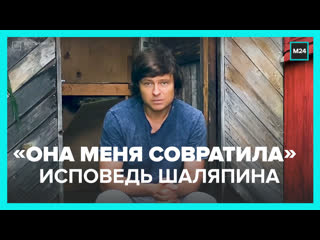 M24

«ОНА МЕНЯ СОВРАТИЛА»
ИСПОВЕДЬ ШАЛЯПИНА